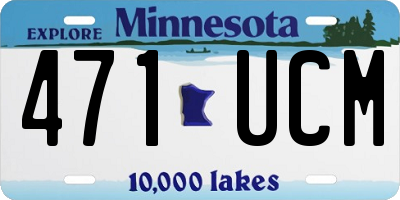 EXPLORE Minnesota

471 UCM

10,000 lakes